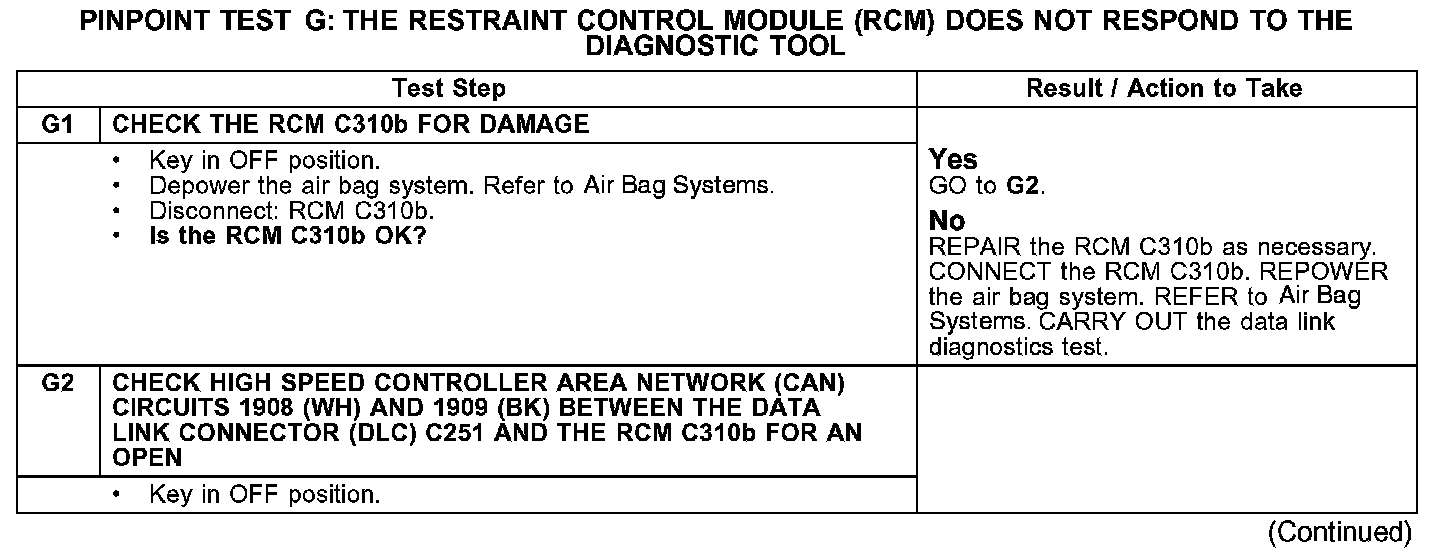 PINPOINT TEST G: THE RESTRAINT CONTROL MODULE (RCM) DOES NOT RESPOND TO THE DIAGNOSTIC TOOL

| Test Step | | Result / Action to Take |
|---|---|---|
| G1 | CHECK THE RCM C310b FOR DAMAGE | |
| | • Key in OFF position. • Depower the air bag system. Refer to Air Bag Systems. • Disconnect: RCM C310b. • **Is the RCM C310b OK?** | **Yes** GO to **G2**. **No** REPAIR the RCM C310b as necessary. CONNECT the RCM C310b. REPOWER the air bag system. REFER to Air Bag Systems. CARRY OUT the data link diagnostics test. |
| G2 | CHECK HIGH SPEED CONTROLLER AREA NETWORK (CAN) CIRCUITS 1908 (WH) AND 1909 (BK) BETWEEN THE DATA LINK CONNECTOR (DLC) C251 AND THE RCM C310b FOR AN OPEN | |
| | • Key in OFF position. | |

(Continued)